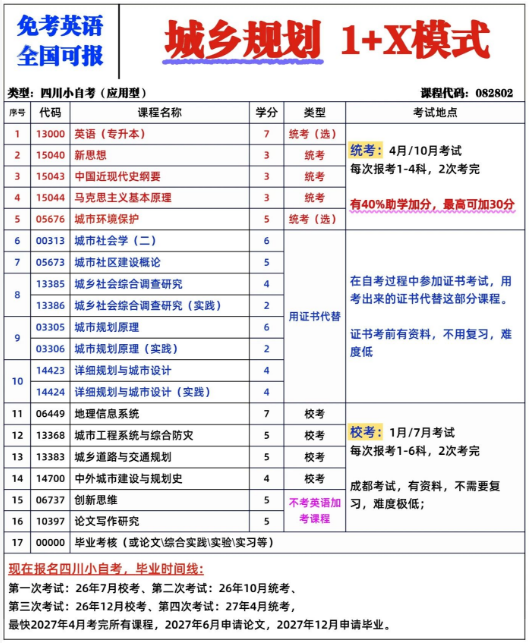 免考英语
全国可报

城乡规划 1+X模式

类型：四川小自考（应用型）

课程代码：082802

| 序号 | 代码 | 课程名称 | 学分 | 类型 | 考试地点 |
|---|---|---|---|---|---|
| 1 | 13000 | 英语（专升本） | 7 | 统考（选） | 统考：4月/10月考试 每次报考1-4科，2次考完 有40%助学加分，最高可加30分 |
| 2 | 15040 | 新思想 | 3 | 统考 | |
| 3 | 15043 | 中国近现代史纲要 | 3 | 统考 | |
| 4 | 15044 | 马克思主义基本原理 | 3 | 统考 | |
| 5 | 05676 | 城市环境保护 | 5 | 统考（选） | |
| 6 | 00313 | 城市社会学（二） | 6 | 用证书代替 | 在自考过程中参加证书考试，用考出来的证书代替这部分课程。 证书考前有资料，不用复习，难度低 |
| 7 | 05673 | 城市社区建设概论 | 5 | | |
| 8 | 13385 | 城乡社会综合调查研究 | 4 | | |
| | 13386 | 城乡社会综合调查研究（实践） | 2 | | |
| 9 | 03305 | 城市规划原理 | 6 | | |
| | 03306 | 城市规划原理（实践） | 2 | | |
| 10 | 14423 | 详细规划与城市设计 | 4 | | |
| | 14424 | 详细规划与城市设计（实践） | 4 | | |
| 11 | 06449 | 地理信息系统 | 7 | 校考 | 校考：1月/7月考试 每次报考1-6科，2次考完 成都考试，有资料，不需要复习，难度极低； |
| 12 | 13368 | 城市工程系统与综合防灾 | 5 | 校考 | |
| 13 | 13383 | 城乡道路与交通规划 | 5 | 校考 | |
| 14 | 14700 | 中外城市建设与规划史 | 4 | 校考 | |
| 15 | 06737 | 创新思维 | 5 | 不考英语加考课程 | |
| 16 | 10397 | 论文写作研究 | 5 | | |
| 17 | 00000 | 毕业考核（或论文\综合实践\实验\实习等） | | | |

现在报名四川小自考，毕业时间线：
第一次考试：26年7月校考、第二次考试：26年10月统考、
第三次考试：26年12月校考、第四次考试：27年4月统考，
最快2027年4月考完所有课程，2027年6月申请论文，2027年12月申请毕业。